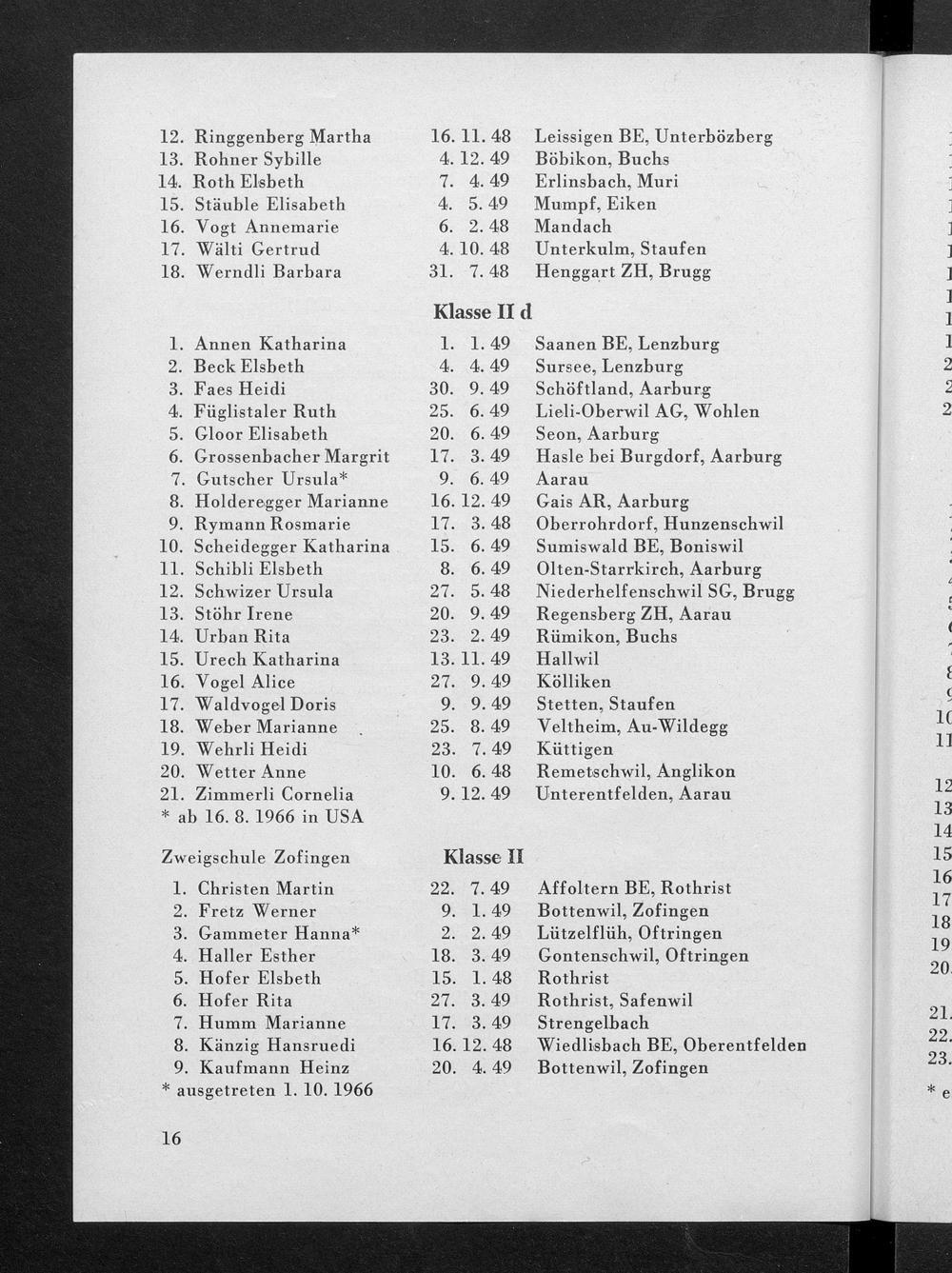 12. Ringgenberg Martha 16. 11. 48 Leissigen BE, Unterbözberg
13. Rohner Sybille 4. 12. 49 Böbikon, Buchs
14. Roth Elsbeth 7. 4. 49 Erlinsbach, Muri
15. Stäuble Elisabeth 4. 5. 49 Mumpf, Eiken
16. Vogt Annemarie 6. 2. 48 Mandach
17. Wälti Gertrud 4. 10. 48 Unterkulm, Staufen
18. Werndli Barbara 31. 7. 48 Henggart ZH, Brugg

Klasse II d

1. Annen Katharina 1. 1. 49 Saanen BE, Lenzburg
2. Beck Elsbeth 4. 4. 49 Sursee, Lenzburg
3. Faes Heidi 30. 9. 49 Schöftland, Aarburg
4. Füglistaler Ruth 25. 6. 49 Lieli-Oberwil AG, Wohlen
5. Gloor Elisabeth 20. 6. 49 Seon, Aarburg
6. Grossenbacher Margrit 17. 3. 49 Hasle bei Burgdorf, Aarburg
7. Gutscher Ursula* 9. 6. 49 Aarau
8. Holderegger Marianne 16. 12. 49 Gais AR, Aarburg
9. Rymann Rosmarie 17. 3. 48 Oberrohrdorf, Hunzenschwil
10. Scheidegger Katharina 15. 6. 49 Sumiswald BE, Boniswil
11. Schibli Elsbeth 8. 6. 49 Olten-Starrkirch, Aarburg
12. Schwizer Ursula 27. 5. 48 Niederhelfenschwil SG, Brugg
13. Stöhr Irene 20. 9. 49 Regensberg ZH, Aarau
14. Urban Rita 23. 2. 49 Rümikon, Buchs
15. Urech Katharina 13. 11. 49 Hallwil
16. Vogel Alice 27. 9. 49 Kölliken
17. Waldvogel Doris 9. 9. 49 Stetten, Staufen
18. Weber Marianne 25. 8. 49 Veltheim, Au-Wildegg
19. Wehrli Heidi 23. 7. 49 Küttigen
20. Wetter Anne 10. 6. 48 Remetschwil, Anglikon
21. Zimmerli Cornelia 9. 12. 49 Unterentfelden, Aarau
* ab 16. 8. 1966 in USA

Zweigschule Zofingen

Klasse II

1. Christen Martin 22. 7. 49 Affoltern BE, Rothrist
2. Fretz Werner 9. 1. 49 Bottenwil, Zofingen
3. Gammeter Hanna* 2. 2. 49 Lützelflüh, Oftringen
4. Haller Esther 18. 3. 49 Gontenschwil, Oftringen
5. Hofer Elsbeth 15. 1. 48 Rothrist
6. Hofer Rita 27. 3. 49 Rothrist, Safenwil
7. Humm Marianne 17. 3. 49 Strengelbach
8. Känzig Hansruedi 16. 12. 48 Wiedlisbach BE, Oberentfelden
9. Kaufmann Heinz 20. 4. 49 Bottenwil, Zofingen
* ausgetreten 1. 10. 1966

16